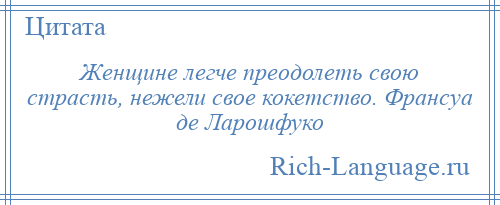 Цитата

Женщине легче преодолеть свою страсть, нежели свое кокетство. Франсуа де Ларошфуко

Rich-Language.ru